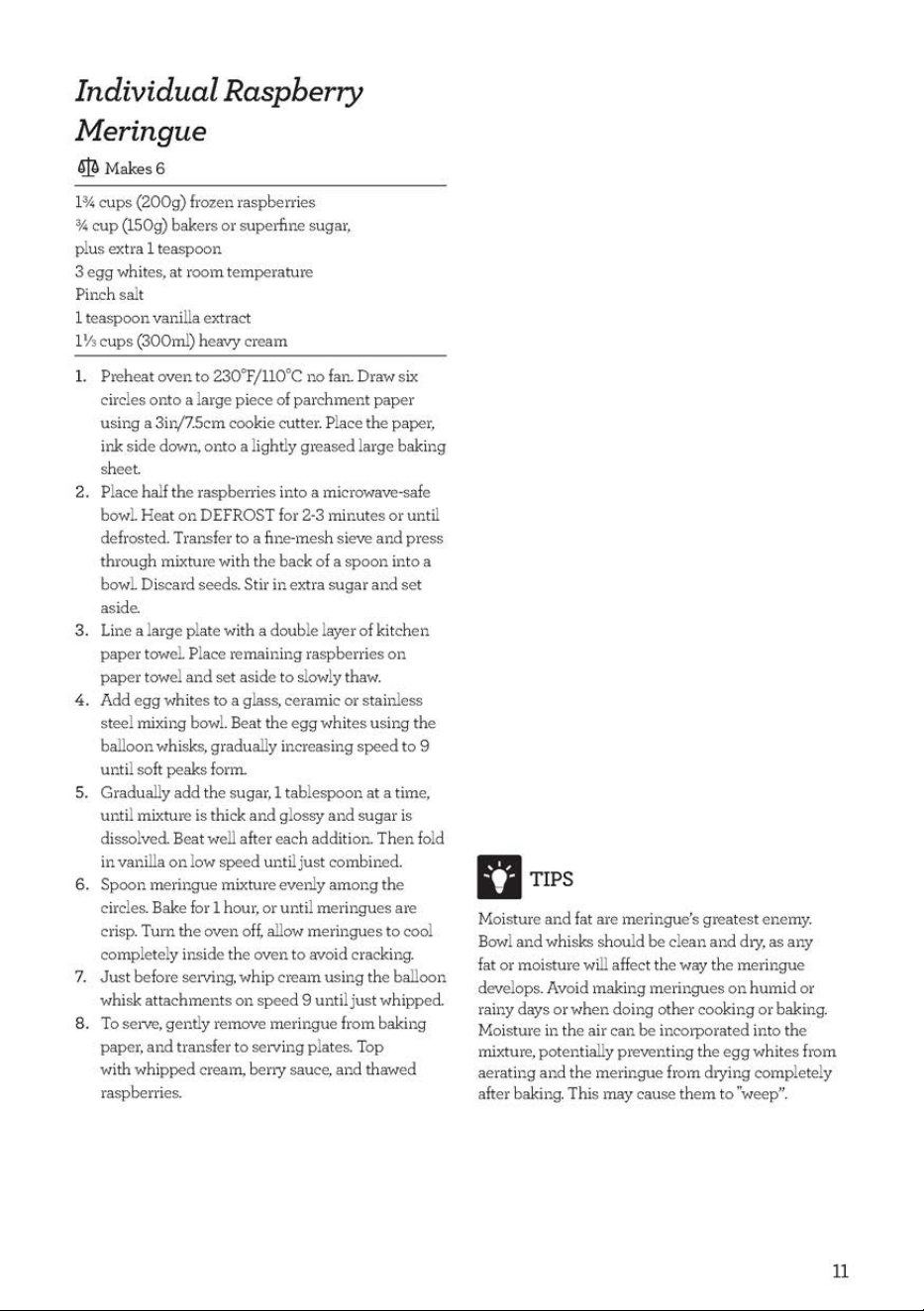 Individual Raspberry Meringue

Makes 6

1¾ cups (200g) frozen raspberries
¾ cup (150g) bakers or superfine sugar, plus extra 1 teaspoon
3 egg whites, at room temperature
Pinch salt
1 teaspoon vanilla extract
1⅓ cups (300ml) heavy cream

1. Preheat oven to 230°F/110°C no fan. Draw six circles onto a large piece of parchment paper using a 3in/7.5cm cookie cutter. Place the paper, ink side down, onto a lightly greased large baking sheet.
2. Place half the raspberries into a microwave-safe bowl. Heat on DEFROST for 2-3 minutes or until defrosted. Transfer to a fine-mesh sieve and press through mixture with the back of a spoon into a bowl. Discard seeds. Stir in extra sugar and set aside.
3. Line a large plate with a double layer of kitchen paper towel. Place remaining raspberries on paper towel and set aside to slowly thaw.
4. Add egg whites to a glass, ceramic or stainless steel mixing bowl. Beat the egg whites using the balloon whisks, gradually increasing speed to 9 until soft peaks form.
5. Gradually add the sugar, 1 tablespoon at a time, until mixture is thick and glossy and sugar is dissolved. Beat well after each addition. Then fold in vanilla on low speed until just combined.
6. Spoon meringue mixture evenly among the circles. Bake for 1 hour, or until meringues are crisp. Turn the oven off, allow meringues to cool completely inside the oven to avoid cracking.
7. Just before serving, whip cream using the balloon whisk attachments on speed 9 until just whipped.
8. To serve, gently remove meringue from baking paper, and transfer to serving plates. Top with whipped cream, berry sauce, and thawed raspberries.

TIPS

Moisture and fat are meringue's greatest enemy. Bowl and whisks should be clean and dry, as any fat or moisture will affect the way the meringue develops. Avoid making meringues on humid or rainy days or when doing other cooking or baking. Moisture in the air can be incorporated into the mixture, potentially preventing the egg whites from aerating and the meringue from drying completely after baking. This may cause them to "weep".

11